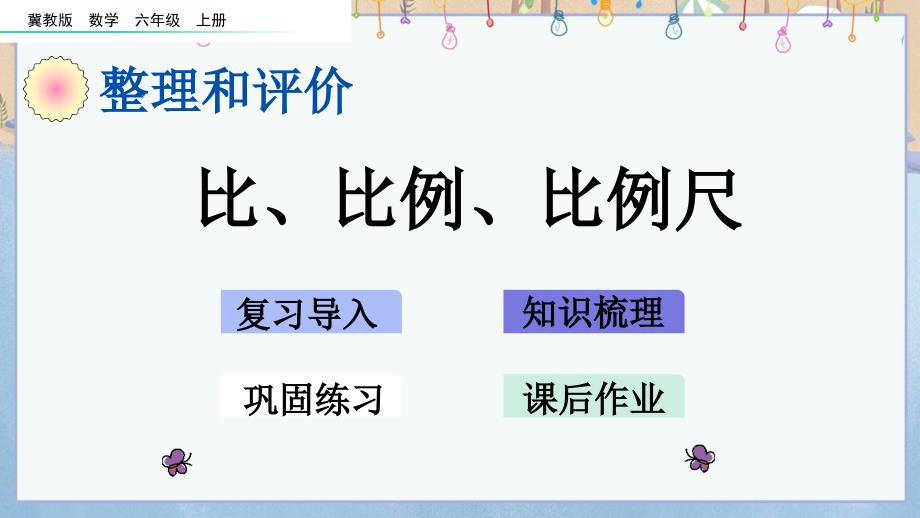 冀教版　数学　六年级　上册

整理和评价

比、比例、比例尺

复习导入

知识梳理

巩固练习

课后作业